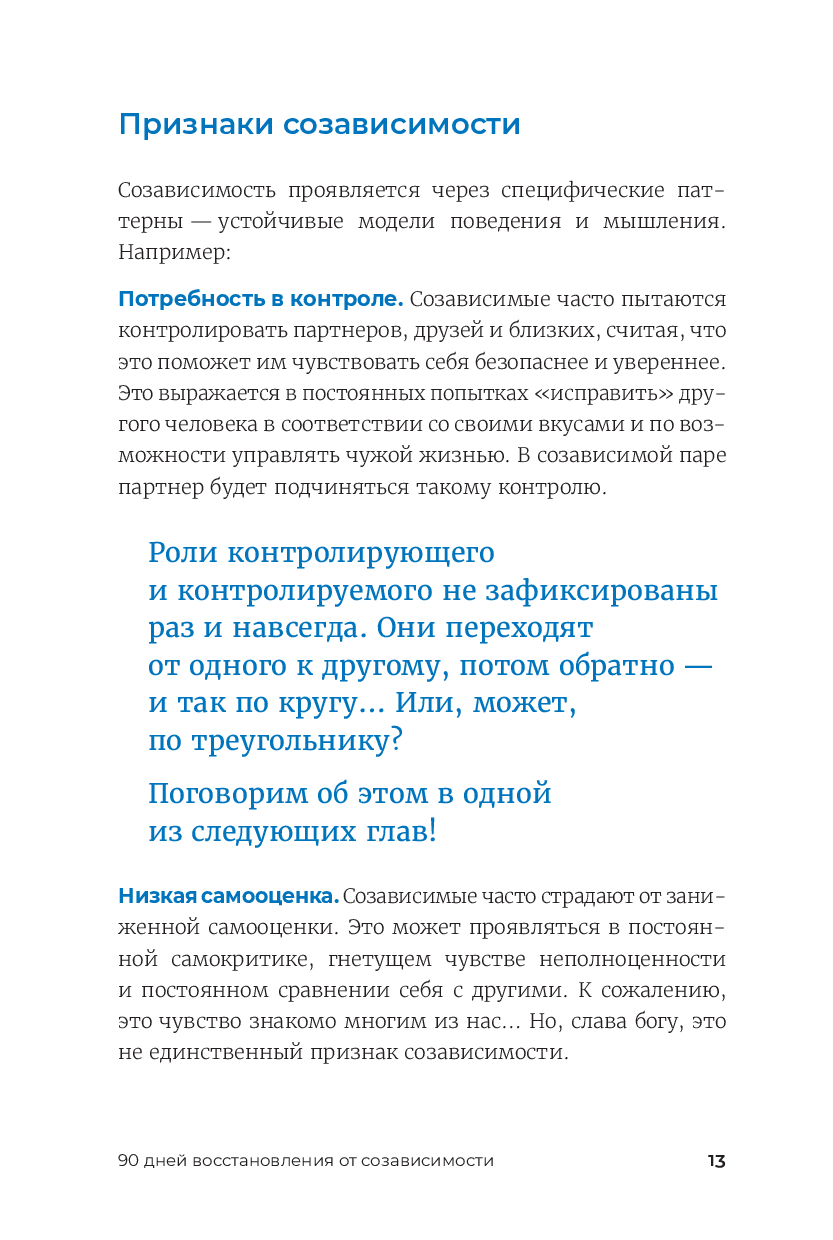 Признаки созависимости

Созависимость проявляется через специфические паттерны — устойчивые модели поведения и мышления. Например:

Потребность в контроле. Созависимые часто пытаются контролировать партнеров, друзей и близких, считая, что это поможет им чувствовать себя безопаснее и увереннее. Это выражается в постоянных попытках «исправить» другого человека в соответствии со своими вкусами и по возможности управлять чужой жизнью. В созависимой паре партнер будет подчиняться такому контролю.

Роли контролирующего и контролируемого не зафиксированы раз и навсегда. Они переходят от одного к другому, потом обратно — и так по кругу... Или, может, по треугольнику?

Поговорим об этом в одной из следующих глав!

Низкая самооценка. Созависимые часто страдают от заниженной самооценки. Это может проявляться в постоянной самокритике, гнетущем чувстве неполноценности и постоянном сравнении себя с другими. К сожалению, это чувство знакомо многим из нас... Но, слава богу, это не единственный признак созависимости.

90 дней восстановления от созависимости 13